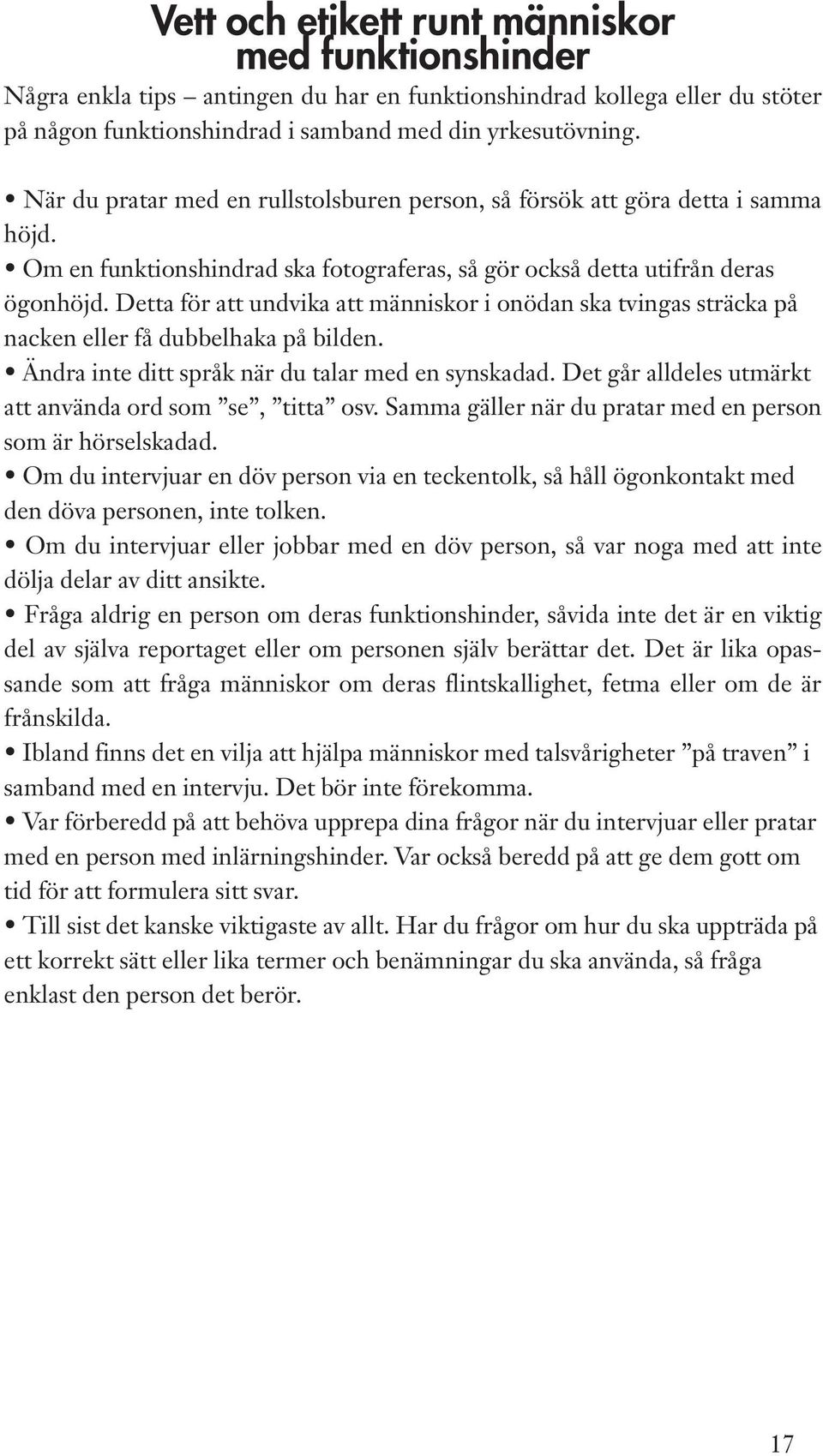 Vett och etikett runt människor med funktionshinder

Några enkla tips – antingen du har en funktionshindrad kollega eller du stöter på någon funktionshindrad i samband med din yrkesutövning.

• När du pratar med en rullstolsburen person, så försök att göra detta i samma höjd.
• Om en funktionshindrad ska fotograferas, så gör också detta utifrån deras ögonhöjd. Detta för att undvika att människor i onödan ska tvingas sträcka på nacken eller få dubbelhaka på bilden.
• Ändra inte ditt språk när du talar med en synskadad. Det går alldeles utmärkt att använda ord som ”se”, ”titta” osv. Samma gäller när du pratar med en person som är hörselskadad.
• Om du intervjuar en döv person via en teckentolk, så håll ögonkontakt med den döva personen, inte tolken.
• Om du intervjuar eller jobbar med en döv person, så var noga med att inte dölja delar av ditt ansikte.
• Fråga aldrig en person om deras funktionshinder, såvida inte det är en viktig del av själva reportaget eller om personen själv berättar det. Det är lika opassande som att fråga människor om deras flintskallighet, fetma eller om de är frånskilda.
• Ibland finns det en vilja att hjälpa människor med talsvårigheter ”på traven” i samband med en intervju. Det bör inte förekomma.
• Var förberedd på att behöva upprepa dina frågor när du intervjuar eller pratar med en person med inlärningshinder. Var också beredd på att ge dem gott om tid för att formulera sitt svar.
• Till sist det kanske viktigaste av allt. Har du frågor om hur du ska uppträda på ett korrekt sätt eller lika termer och benämningar du ska använda, så fråga enklast den person det berör.

17